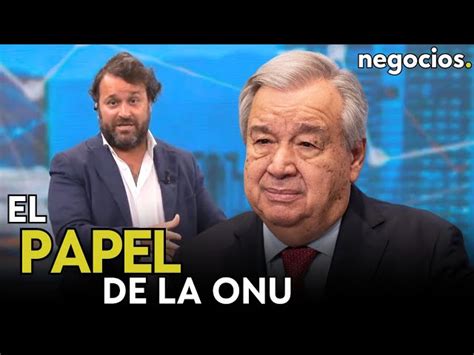 negocios.

EL
PAPEL
DE LA ONU